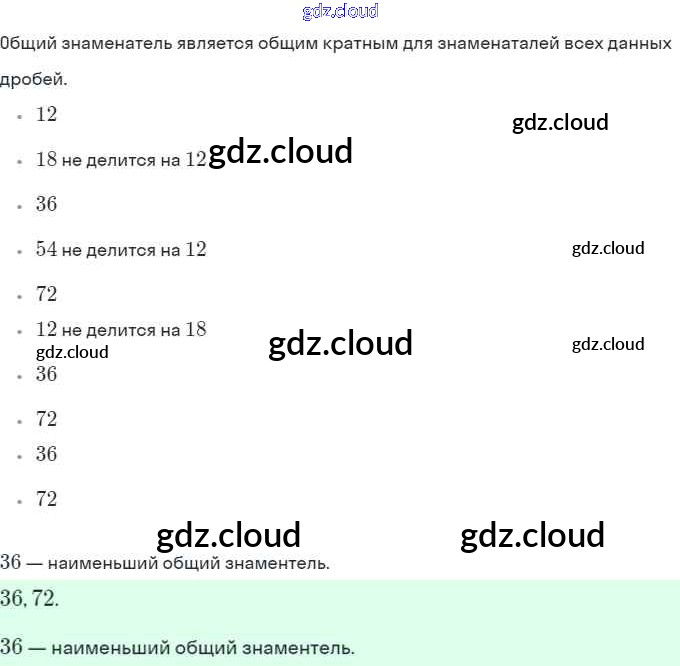 gdz.cloud

Общий знаменатель является общим кратным для знаменаталей всех данных дробей.

- $12$

gdz.cloud

- $18$ не делится на $12$ gdz.cloud

- $36$

- $54$ не делится на $12$

gdz.cloud

- $72$

- $12$ не делится на $18$

gdz.cloud

gdz.cloud

gdz.cloud

- $36$

- $72$

- $36$

- $72$

gdz.cloud

gdz.cloud

$36$ — наименьший общий знаментель.

$36, 72.$

$36$ — наименьший общий знаментель.